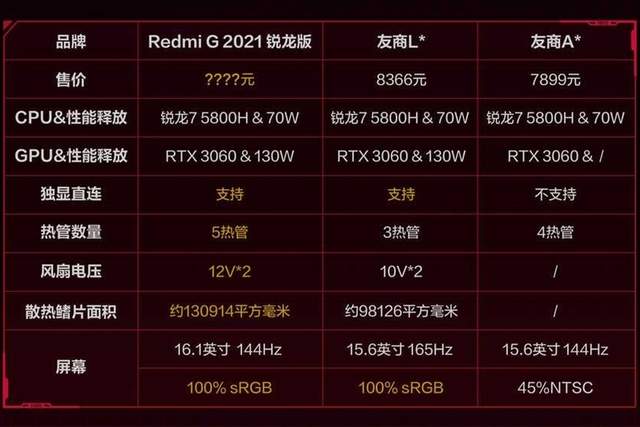 | 品牌 | Redmi G 2021 锐龙版 | 友商L* | 友商A* |
|---|---|---|---|
| 售价 | ????元 | 8366元 | 7899元 |
| CPU&性能释放 | 锐龙7 5800H & 70W | 锐龙7 5800H & 70W | 锐龙7 5800H & 70W |
| GPU&性能释放 | RTX 3060 & 130W | RTX 3060 & 130W | RTX 3060 & / |
| 独显直连 | 支持 | 支持 | 不支持 |
| 热管数量 | 5热管 | 3热管 | 4热管 |
| 风扇电压 | 12V*2 | 10V*2 | / |
| 散热鳍片面积 | 约130914平方毫米 | 约98126平方毫米 | / |
| 屏幕 | 16.1英寸 144Hz | 15.6英寸 165Hz | 15.6英寸 144Hz |
| | 100% sRGB | 100% sRGB | 45%NTSC |